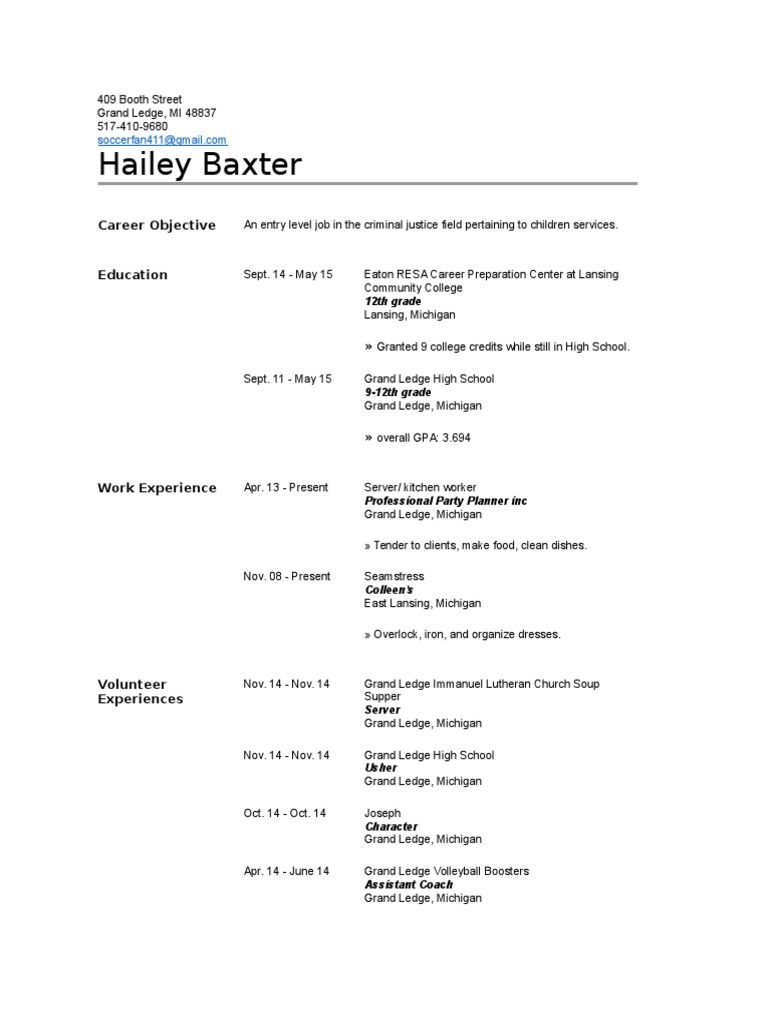 409 Booth Street
Grand Ledge, MI 48837
517-410-9680
soccerfan411@gmail.com

Hailey Baxter

Career Objective

An entry level job in the criminal justice field pertaining to children services.

Education

Sept. 14 - May 15

Eaton RESA Career Preparation Center at Lansing Community College
12th grade
Lansing, Michigan

» Granted 9 college credits while still in High School.

Sept. 11 - May 15

Grand Ledge High School
9-12th grade
Grand Ledge, Michigan

» overall GPA: 3.694

Work Experience

Apr. 13 - Present

Server/ kitchen worker
Professional Party Planner inc
Grand Ledge, Michigan

» Tender to clients, make food, clean dishes.

Nov. 08 - Present

Seamstress
Colleen's
East Lansing, Michigan

» Overlock, iron, and organize dresses.

Volunteer Experiences

Nov. 14 - Nov. 14

Grand Ledge Immanuel Lutheran Church Soup Supper
Server
Grand Ledge, Michigan

Nov. 14 - Nov. 14

Grand Ledge High School
Usher
Grand Ledge, Michigan

Oct. 14 - Oct. 14

Joseph
Character
Grand Ledge, Michigan

Apr. 14 - June 14

Grand Ledge Volleyball Boosters
Assistant Coach
Grand Ledge, Michigan